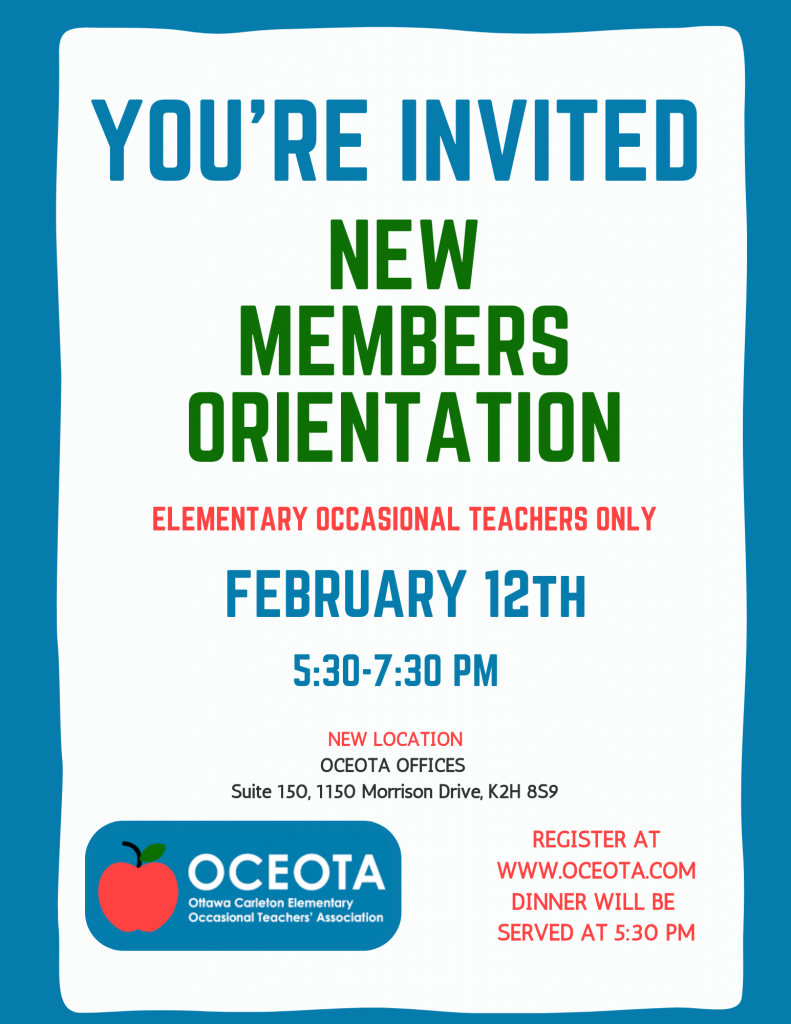 YOU'RE INVITED

NEW MEMBERS ORIENTATION

ELEMENTARY OCCASIONAL TEACHERS ONLY

FEBRUARY 12TH

5:30-7:30 PM

NEW LOCATION
OCEOTA OFFICES
Suite 150, 1150 Morrison Drive, K2H 8S9

OCEOTA
Ottawa Carleton Elementary
Occasional Teachers' Association

REGISTER AT
WWW.OCEOTA.COM
DINNER WILL BE
SERVED AT 5:30 PM